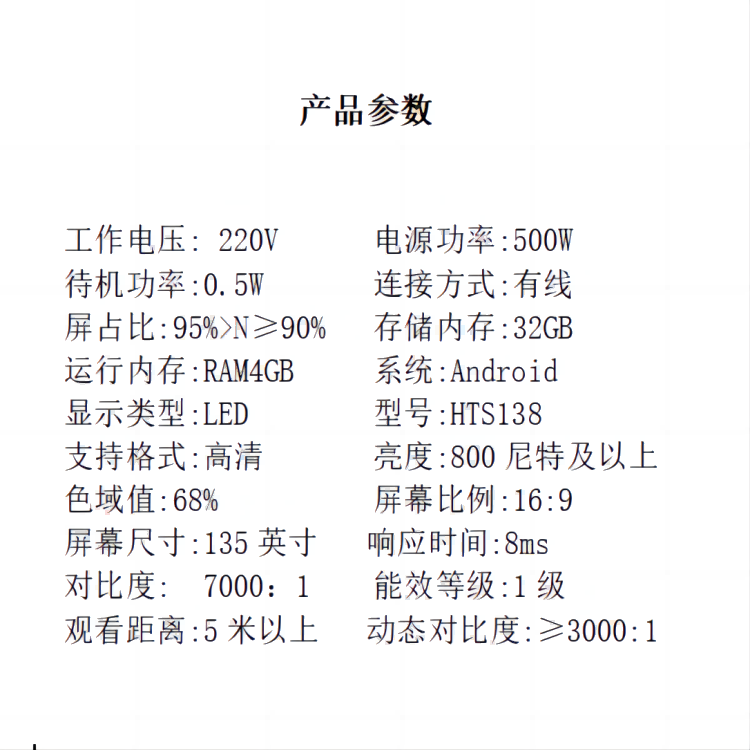 产品参数

工作电压: 220V
待机功率:0.5W
屏占比:95%>N≥90%
运行内存:RAM4GB
显示类型:LED
支持格式:高清
色域值:68%
屏幕尺寸:135 英寸
对比度: 7000：1
观看距离:5 米以上

电源功率:500W
连接方式:有线
存储内存:32GB
系统:Android
型号:HTS138
亮度:800 尼特及以上
屏幕比例:16:9
响应时间:8ms
能效等级:1 级
动态对比度:≥3000:1